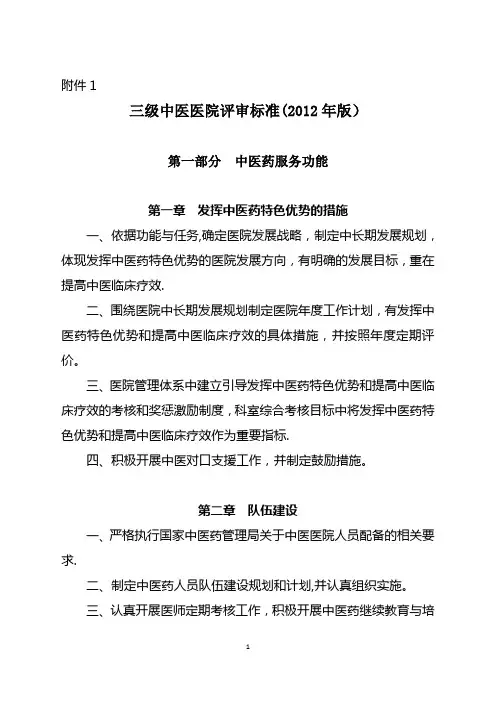 附件 1

三级中医医院评审标准(2012 年版）

第一部分　中医药服务功能

第一章　发挥中医药特色优势的措施

一、依据功能与任务,确定医院发展战略，制定中长期发展规划，体现发挥中医药特色优势的医院发展方向，有明确的发展目标，重在提高中医临床疗效.

二、围绕医院中长期发展规划制定医院年度工作计划，有发挥中医药特色优势和提高中医临床疗效的具体措施，并按照年度定期评价。

三、医院管理体系中建立引导发挥中医药特色优势和提高中医临床疗效的考核和奖惩激励制度，科室综合考核目标中将发挥中医药特色优势和提高中医临床疗效作为重要指标.

四、积极开展中医对口支援工作，并制定鼓励措施。

第二章　队伍建设

一、严格执行国家中医药管理局关于中医医院人员配备的相关要求.

二、制定中医药人员队伍建设规划和计划,并认真组织实施。

三、认真开展医师定期考核工作，积极开展中医药继续教育与培

1